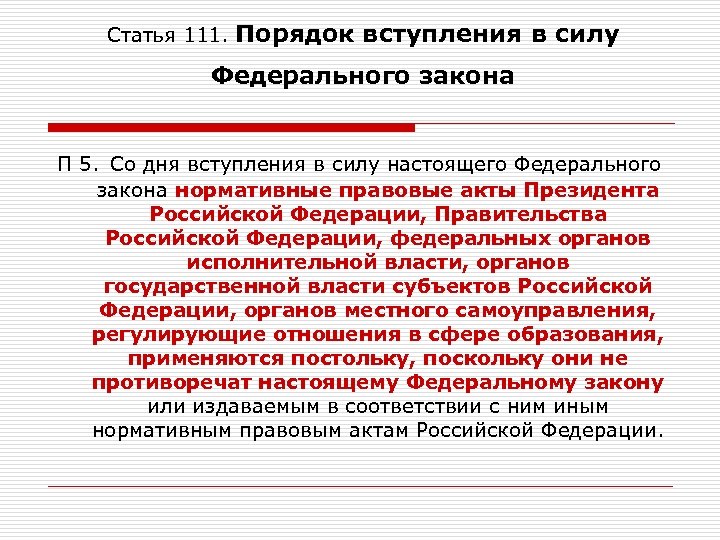 Статья 111. Порядок вступления в силу Федерального закона

П 5. Со дня вступления в силу настоящего Федерального закона нормативные правовые акты Президента Российской Федерации, Правительства Российской Федерации, федеральных органов исполнительной власти, органов государственной власти субъектов Российской Федерации, органов местного самоуправления, регулирующие отношения в сфере образования, применяются постольку, поскольку они не противоречат настоящему Федеральному закону или издаваемым в соответствии с ним иным нормативным правовым актам Российской Федерации.